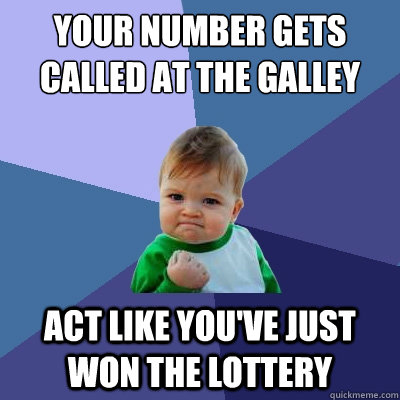 YOUR NUMBER GETS CALLED AT THE GALLEY

ACT LIKE YOU'VE JUST WON THE LOTTERY

quickmeme.com